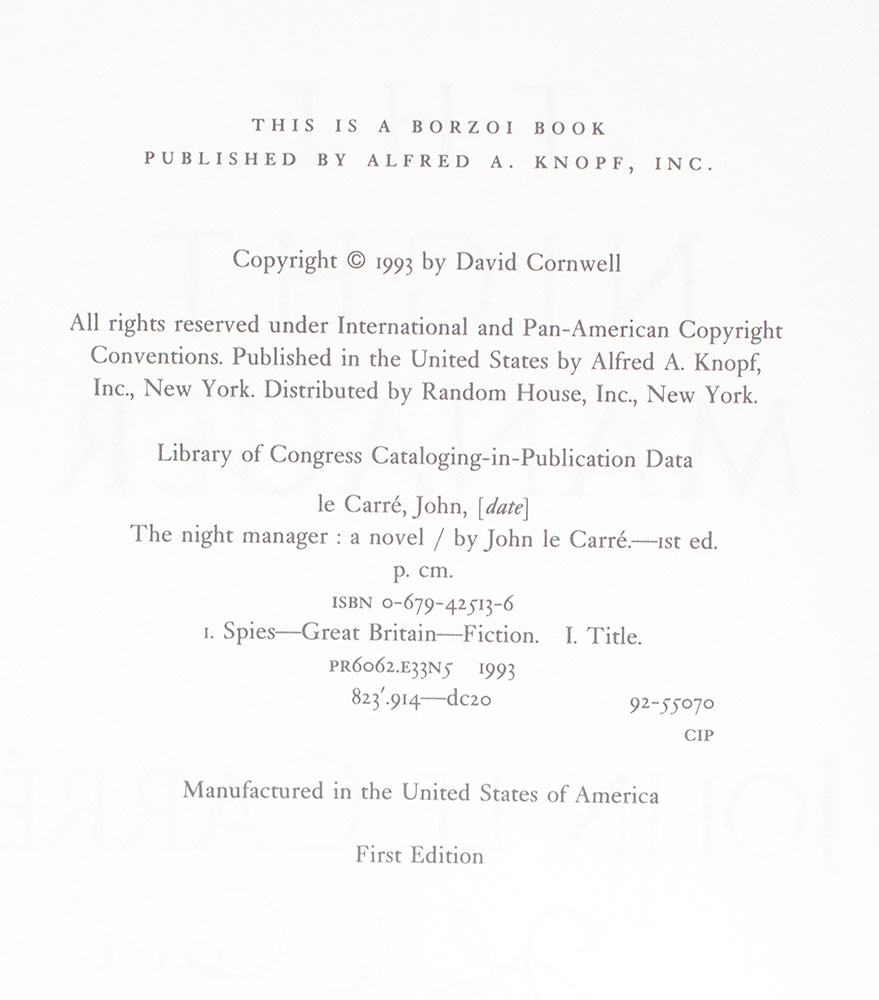 THIS IS A BORZOI BOOK
PUBLISHED BY ALFRED A. KNOPF, INC.

Copyright © 1993 by David Cornwell

All rights reserved under International and Pan-American Copyright Conventions. Published in the United States by Alfred A. Knopf, Inc., New York. Distributed by Random House, Inc., New York.

Library of Congress Cataloging-in-Publication Data

le Carré, John, [date]
The night manager : a novel / by John le Carré.—1st ed.
p. cm.
ISBN 0-679-42513-6
1. Spies—Great Britain—Fiction. I. Title.
PR6062.E33N5 1993
823'.914—dc20 92-55070
CIP

Manufactured in the United States of America

First Edition